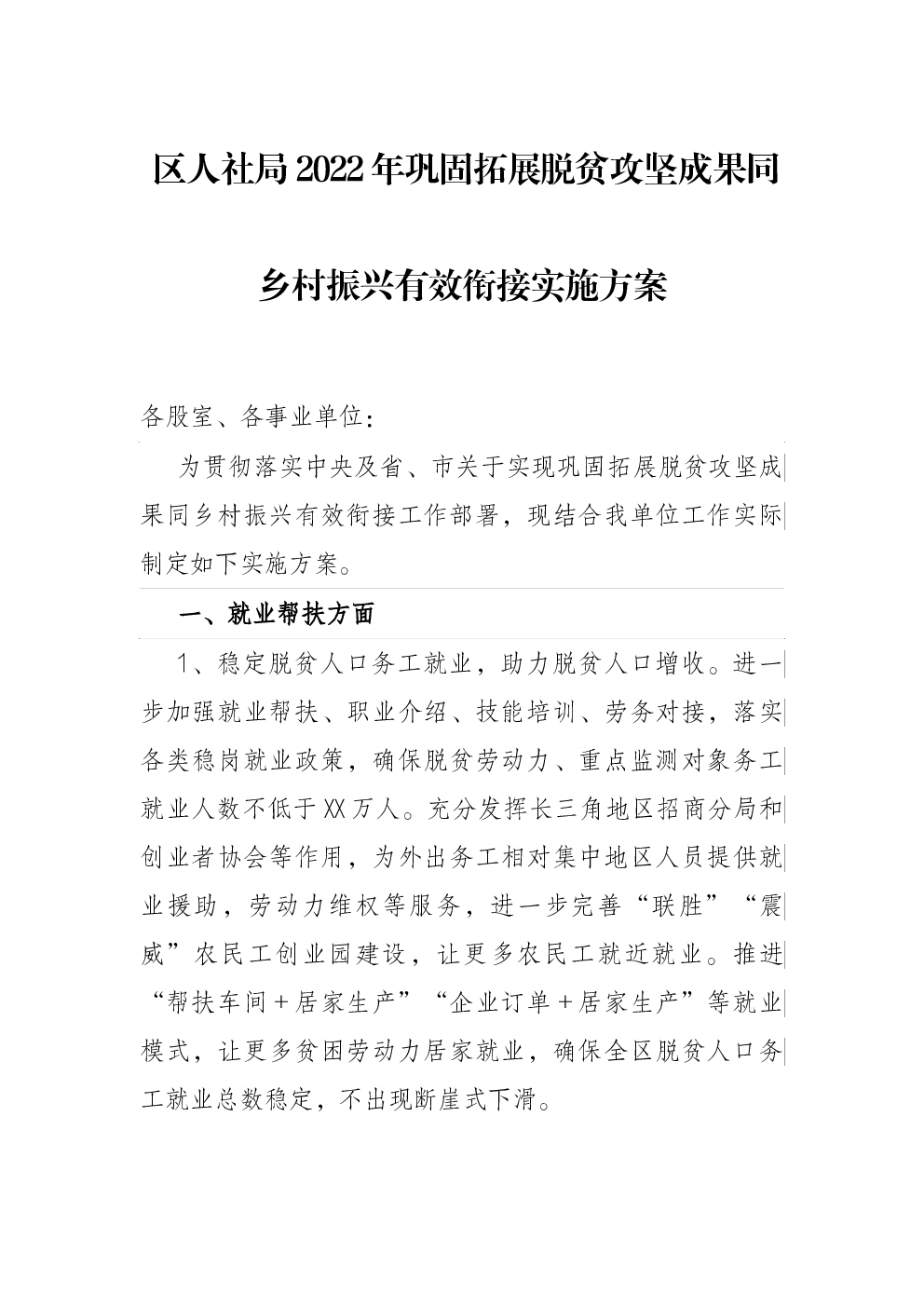 区人社局2022年巩固拓展脱贫攻坚成果同乡村振兴有效衔接实施方案

各股室、各事业单位：

为贯彻落实中央及省、市关于实现巩固拓展脱贫攻坚成果同乡村振兴有效衔接工作部署，现结合我单位工作实际制定如下实施方案。

一、就业帮扶方面

1、稳定脱贫人口务工就业，助力脱贫人口增收。进一步加强就业帮扶、职业介绍、技能培训、劳务对接，落实各类稳岗就业政策，确保脱贫劳动力、重点监测对象务工就业人数不低于XX万人。充分发挥长三角地区招商分局和创业者协会等作用，为外出务工相对集中地区人员提供就业援助，劳动力维权等服务，进一步完善“联胜”“震威”农民工创业园建设，让更多农民工就近就业。推进“帮扶车间＋居家生产”“企业订单＋居家生产”等就业模式，让更多贫困劳动力居家就业，确保全区脱贫人口务工就业总数稳定，不出现断崖式下滑。